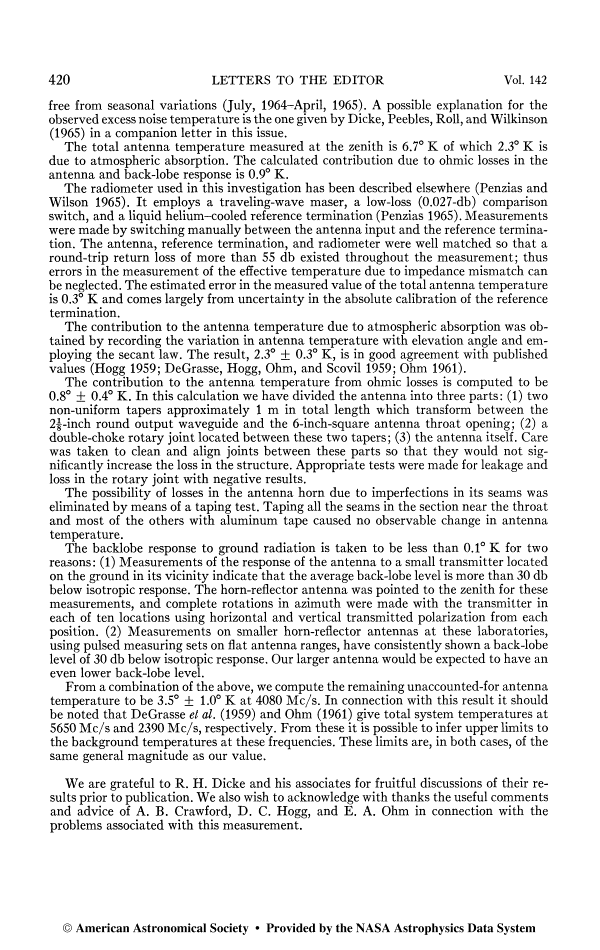 420 LETTERS TO THE EDITOR Vol. 142

free from seasonal variations (July, 1964–April, 1965). A possible explanation for the observed excess noise temperature is the one given by Dicke, Peebles, Roll, and Wilkinson (1965) in a companion letter in this issue.

The total antenna temperature measured at the zenith is 6.7° K of which 2.3° K is due to atmospheric absorption. The calculated contribution due to ohmic losses in the antenna and back-lobe response is 0.9° K.

The radiometer used in this investigation has been described elsewhere (Penzias and Wilson 1965). It employs a traveling-wave maser, a low-loss (0.027-db) comparison switch, and a liquid helium–cooled reference termination (Penzias 1965). Measurements were made by switching manually between the antenna input and the reference termination. The antenna, reference termination, and radiometer were well matched so that a round-trip return loss of more than 55 db existed throughout the measurement; thus errors in the measurement of the effective temperature due to impedance mismatch can be neglected. The estimated error in the measured value of the total antenna temperature is 0.3° K and comes largely from uncertainty in the absolute calibration of the reference termination.

The contribution to the antenna temperature due to atmospheric absorption was obtained by recording the variation in antenna temperature with elevation angle and employing the secant law. The result, 2.3° ± 0.3° K, is in good agreement with published values (Hogg 1959; DeGrasse, Hogg, Ohm, and Scovil 1959; Ohm 1961).

The contribution to the antenna temperature from ohmic losses is computed to be 0.8° ± 0.4° K. In this calculation we have divided the antenna into three parts: (1) two non-uniform tapers approximately 1 m in total length which transform between the $2\frac{1}{8}$-inch round output waveguide and the 6-inch-square antenna throat opening; (2) a double-choke rotary joint located between these two tapers; (3) the antenna itself. Care was taken to clean and align joints between these parts so that they would not significantly increase the loss in the structure. Appropriate tests were made for leakage and loss in the rotary joint with negative results.

The possibility of losses in the antenna horn due to imperfections in its seams was eliminated by means of a taping test. Taping all the seams in the section near the throat and most of the others with aluminum tape caused no observable change in antenna temperature.

The backlobe response to ground radiation is taken to be less than 0.1° K for two reasons: (1) Measurements of the response of the antenna to a small transmitter located on the ground in its vicinity indicate that the average back-lobe level is more than 30 db below isotropic response. The horn-reflector antenna was pointed to the zenith for these measurements, and complete rotations in azimuth were made with the transmitter in each of ten locations using horizontal and vertical transmitted polarization from each position. (2) Measurements on smaller horn-reflector antennas at these laboratories, using pulsed measuring sets on flat antenna ranges, have consistently shown a back-lobe level of 30 db below isotropic response. Our larger antenna would be expected to have an even lower back-lobe level.

From a combination of the above, we compute the remaining unaccounted-for antenna temperature to be 3.5° ± 1.0° K at 4080 Mc/s. In connection with this result it should be noted that DeGrasse et al. (1959) and Ohm (1961) give total system temperatures at 5650 Mc/s and 2390 Mc/s, respectively. From these it is possible to infer upper limits to the background temperatures at these frequencies. These limits are, in both cases, of the same general magnitude as our value.

We are grateful to R. H. Dicke and his associates for fruitful discussions of their results prior to publication. We also wish to acknowledge with thanks the useful comments and advice of A. B. Crawford, D. C. Hogg, and E. A. Ohm in connection with the problems associated with this measurement.

© American Astronomical Society • Provided by the NASA Astrophysics Data System